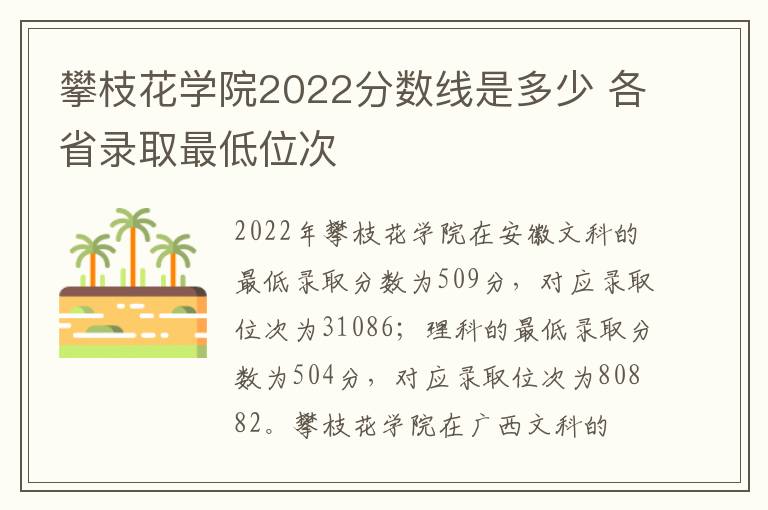 攀枝花学院2022分数线是多少 各省录取最低位次

2022年攀枝花学院在安徽文科的最低录取分数为509分，对应录取位次为31086；理科的最低录取分数为504分，对应录取位次为80882。攀枝花学院在广西文科的